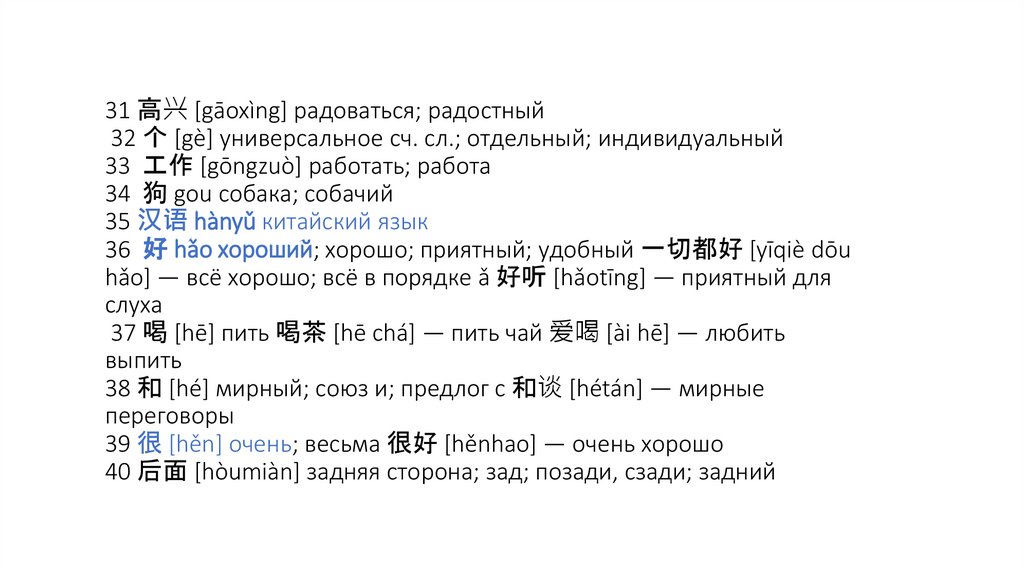 31 高兴 [gāoxìng] радоваться; радостный
32 个 [gè] универсальное сч. сл.; отдельный; индивидуальный
33 工作 [gōngzuò] работать; работа
34 狗 gou собака; собачий
35 汉语 hànyǔ китайский язык
36 好 hǎo хороший; хорошо; приятный; удобный 一切都好 [yīqiè dōu hǎo] — всё хорошо; всё в порядке ǎ 好听 [hǎotīng] — приятный для слуха
37 喝 [hē] пить 喝茶 [hē chá] — пить чай 爱喝 [ài hē] — любить выпить
38 和 [hé] мирный; союз и; предлог с 和谈 [hétán] — мирные переговоры
39 很 [hěn] очень; весьма 很好 [hěnhao] — очень хорошо
40 后面 [hòumiàn] задняя сторона; зад; позади, сзади; задний